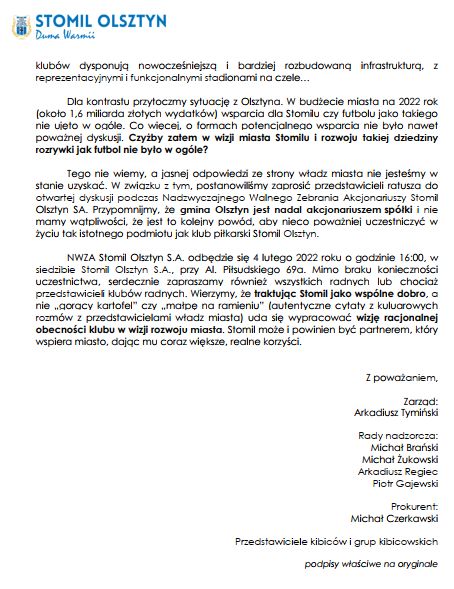 STOMIL OLSZTYN
Duma Warmii

klubów dysponują nowocześniejszą i bardziej rozbudowaną infrastrukturą, z reprezentacyjnymi i funkcjonalnymi stadionami na czele…

Dla kontrastu przytoczmy sytuację z Olsztyna. W budżecie miasta na 2022 rok (około 1,6 miliarda złotych wydatków) wsparcia dla Stomilu czy futbolu jako takiego nie ujęto w ogóle. Co więcej, o formach potencjalnego wsparcia nie było nawet poważnej dyskusji. Czyżby zatem w wizji miasta Stomilu i rozwoju takiej dziedziny rozrywki jak futbol nie było w ogóle?

Tego nie wiemy, a jasnej odpowiedzi ze strony władz miasta nie jesteśmy w stanie uzyskać. W związku z tym, postanowiliśmy zaprosić przedstawicieli ratusza do otwartej dyskusji podczas Nadzwyczajnego Walnego Zebrania Akcjonariuszy Stomil Olsztyn SA. Przypomnijmy, że gmina Olsztyn jest nadal akcjonariuszem spółki i nie mamy wątpliwości, że jest to kolejny powód, aby nieco poważniej uczestniczyć w życiu tak istotnego podmiotu jak klub piłkarski Stomil Olsztyn.

NWZA Stomil Olsztyn S.A. odbędzie się 4 lutego 2022 roku o godzinie 16:00, w siedzibie Stomil Olsztyn S.A., przy Al. Piłsudskiego 69a. Mimo braku konieczności uczestnictwa, serdecznie zapraszamy również wszystkich radnych lub chociaż przedstawicieli klubów radnych. Wierzymy, że traktując Stomil jako wspólne dobro, a nie „gorący kartofel" czy „małpę na ramieniu" (autentyczne cytaty z kuluarowych rozmów z przedstawicielami władz miasta) uda się wypracować wizję racjonalnej obecności klubu w wizji rozwoju miasta. Stomil może i powinien być partnerem, który wspiera miasto, dając mu coraz większe, realne korzyści.

Z poważaniem,

Zarząd:
Arkadiusz Tymiński

Rady nadzorcza:
Michał Brański
Michał Żukowski
Arkadiusz Regiec
Piotr Gajewski

Prokurent:
Michał Czerkawski

Przedstawiciele kibiców i grup kibicowskich

podpisy właściwe na oryginale